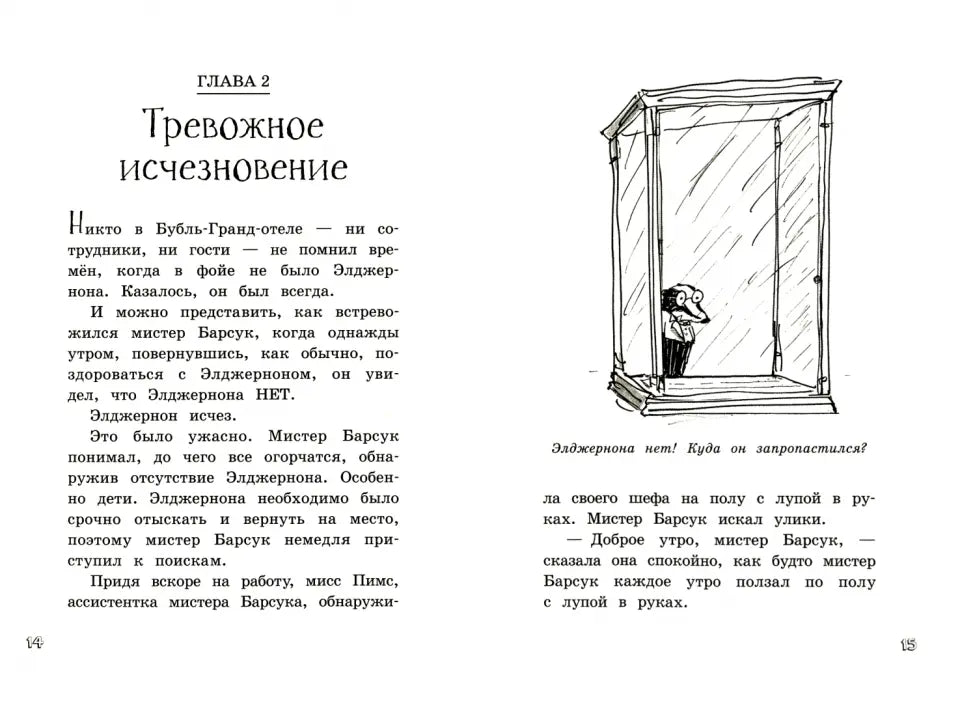 ГЛАВА 2

Тревожное исчезновение

Никто в Бубль-Гранд-отеле — ни сотрудники, ни гости — не помнил времён, когда в фойе не было Элджернона. Казалось, он был всегда.

И можно представить, как встревожился мистер Барсук, когда однажды утром, повернувшись, как обычно, поздороваться с Элджерноном, он увидел, что Элджернона НЕТ.

Элджернон исчез.

Это было ужасно. Мистер Барсук понимал, до чего все огорчатся, обнаружив отсутствие Элджернона. Особенно дети. Элджернона необходимо было срочно отыскать и вернуть на место, поэтому мистер Барсук немедля приступил к поискам.

Придя вскоре на работу, мисс Пимс, ассистентка мистера Барсука, обнаружи-

14

Элджернона нет! Куда он запропастился?

ла своего шефа на полу с лупой в руках. Мистер Барсук искал улики.

— Доброе утро, мистер Барсук, — сказала она спокойно, как будто мистер Барсук каждое утро ползал по полу с лупой в руках.

15